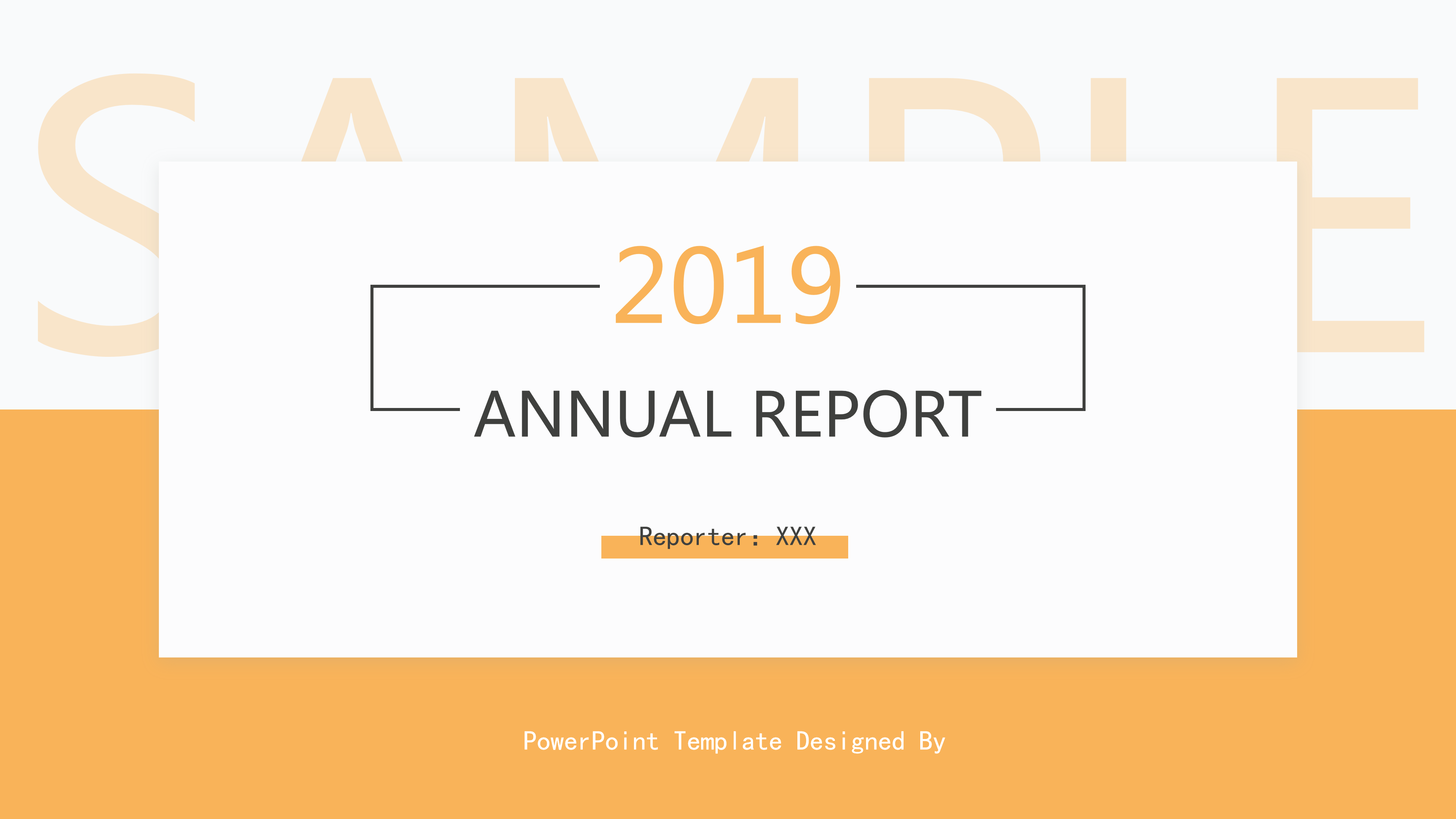 SAMPLE

2019

ANNUAL REPORT

Reporter: XXX

PowerPoint Template Designed By